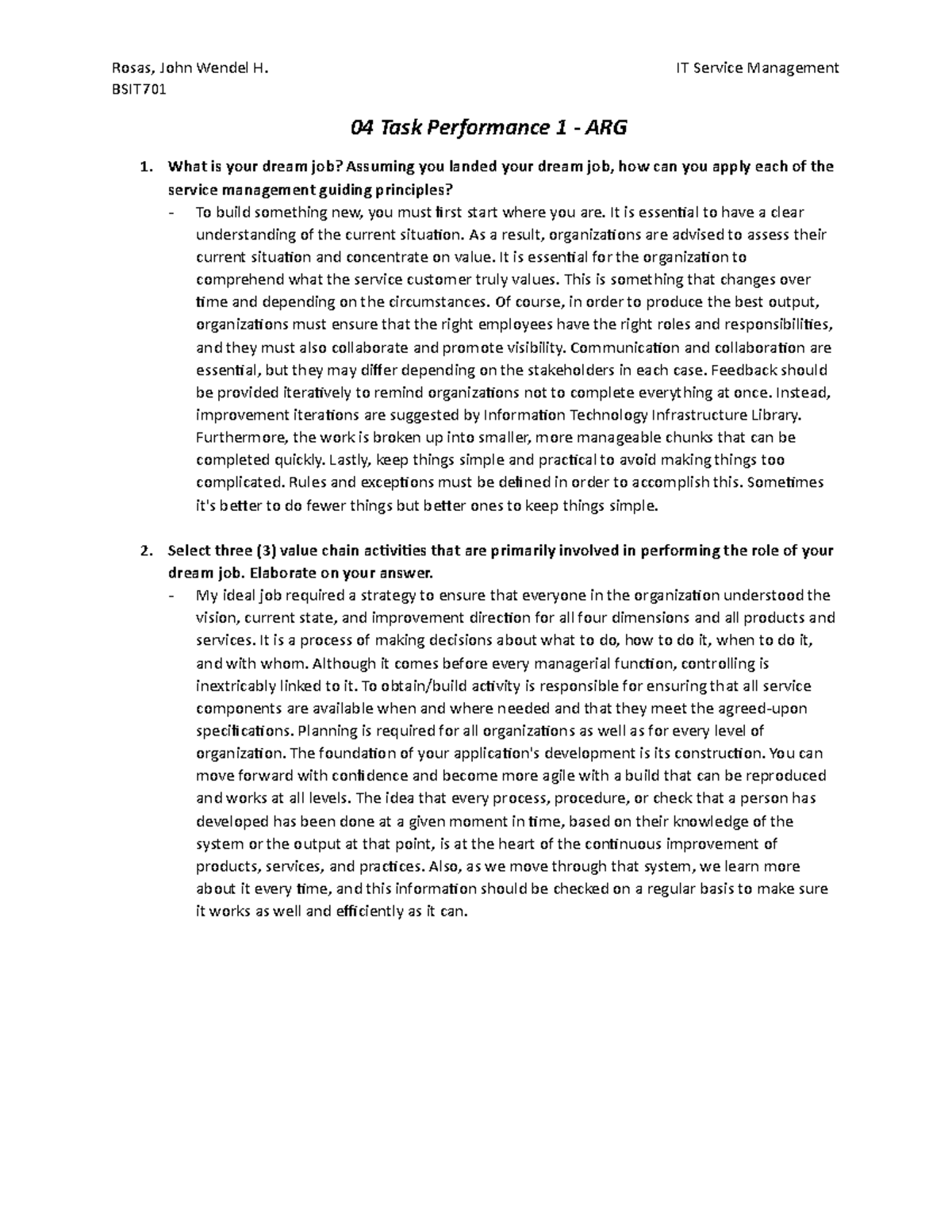 Rosas, John Wendel H.

IT Service Management

BSIT701

04 Task Performance 1 - ARG

1. What is your dream job? Assuming you landed your dream job, how can you apply each of the service management guiding principles?

- To build something new, you must first start where you are. It is essential to have a clear understanding of the current situation. As a result, organizations are advised to assess their current situation and concentrate on value. It is essential for the organization to comprehend what the service customer truly values. This is something that changes over time and depending on the circumstances. Of course, in order to produce the best output, organizations must ensure that the right employees have the right roles and responsibilities, and they must also collaborate and promote visibility. Communication and collaboration are essential, but they may differ depending on the stakeholders in each case. Feedback should be provided iteratively to remind organizations not to complete everything at once. Instead, improvement iterations are suggested by Information Technology Infrastructure Library. Furthermore, the work is broken up into smaller, more manageable chunks that can be completed quickly. Lastly, keep things simple and practical to avoid making things too complicated. Rules and exceptions must be defined in order to accomplish this. Sometimes it's better to do fewer things but better ones to keep things simple.

2. Select three (3) value chain activities that are primarily involved in performing the role of your dream job. Elaborate on your answer.

- My ideal job required a strategy to ensure that everyone in the organization understood the vision, current state, and improvement direction for all four dimensions and all products and services. It is a process of making decisions about what to do, how to do it, when to do it, and with whom. Although it comes before every managerial function, controlling is inextricably linked to it. To obtain/build activity is responsible for ensuring that all service components are available when and where needed and that they meet the agreed-upon specifications. Planning is required for all organizations as well as for every level of organization. The foundation of your application's development is its construction. You can move forward with confidence and become more agile with a build that can be reproduced and works at all levels. The idea that every process, procedure, or check that a person has developed has been done at a given moment in time, based on their knowledge of the system or the output at that point, is at the heart of the continuous improvement of products, services, and practices. Also, as we move through that system, we learn more about it every time, and this information should be checked on a regular basis to make sure it works as well and efficiently as it can.